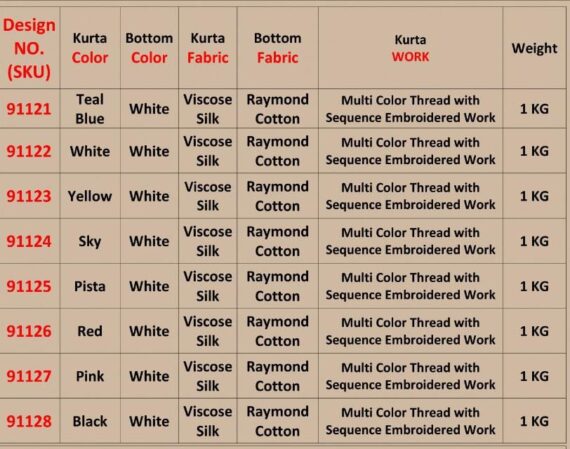 | Design NO. (SKU) | Kurta Color | Bottom Color | Kurta Fabric | Bottom Fabric | Kurta WORK | Weight |
|---|---|---|---|---|---|---|
| 91121 | Teal Blue | White | Viscose Silk | Raymond Cotton | Multi Color Thread with Sequence Embroidered Work | 1 KG |
| 91122 | White | White | Viscose Silk | Raymond Cotton | Multi Color Thread with Sequence Embroidered Work | 1 KG |
| 91123 | Yellow | White | Viscose Silk | Raymond Cotton | Multi Color Thread with Sequence Embroidered Work | 1 KG |
| 91124 | Sky | White | Viscose Silk | Raymond Cotton | Multi Color Thread with Sequence Embroidered Work | 1 KG |
| 91125 | Pista | White | Viscose Silk | Raymond Cotton | Multi Color Thread with Sequence Embroidered Work | 1 KG |
| 91126 | Red | White | Viscose Silk | Raymond Cotton | Multi Color Thread with Sequence Embroidered Work | 1 KG |
| 91127 | Pink | White | Viscose Silk | Raymond Cotton | Multi Color Thread with Sequence Embroidered Work | 1 KG |
| 91128 | Black | White | Viscose Silk | Raymond Cotton | Multi Color Thread with Sequence Embroidered Work | 1 KG |